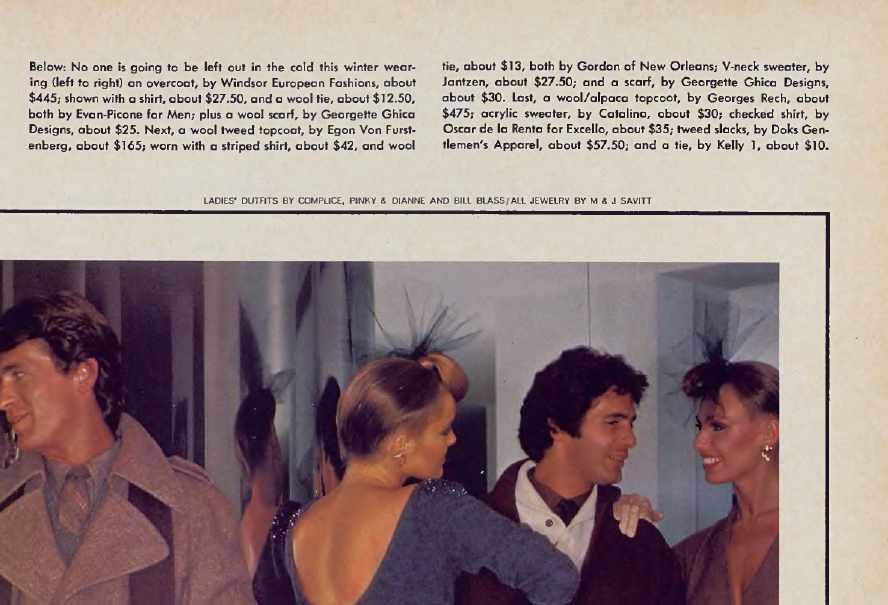 Below: No one is going to be left out in the cold this winter wearing (left to right) an overcoat, by Windsor European Fashions, about $445; shown with a shirt, about $27.50, and a wool tie, about $12.50, both by Evan-Picone for Men; plus a wool scarf, by Georgette Ghica Designs, about $25. Next, a wool tweed topcoat, by Egon Von Furstenberg, about $165; worn with a striped shirt, about $42, and wool tie, about $13, both by Gordon of New Orleans; V-neck sweater, by Jantzen, about $27.50; and a scarf, by Georgette Ghica Designs, about $30. Last, a wool/alpaca topcoat, by Georges Rech, about $475; acrylic sweater, by Catalina, about $30; checked shirt, by Oscar de la Renta for Excello, about $35; tweed slacks, by Doks Gentlemen's Apparel, about $57.50; and a tie, by Kelly 1, about $10.

LADIES' OUTFITS BY COMPLICE, PINKY & DIANNE AND BILL BLASS/ALL JEWELRY BY M & J SAVITT